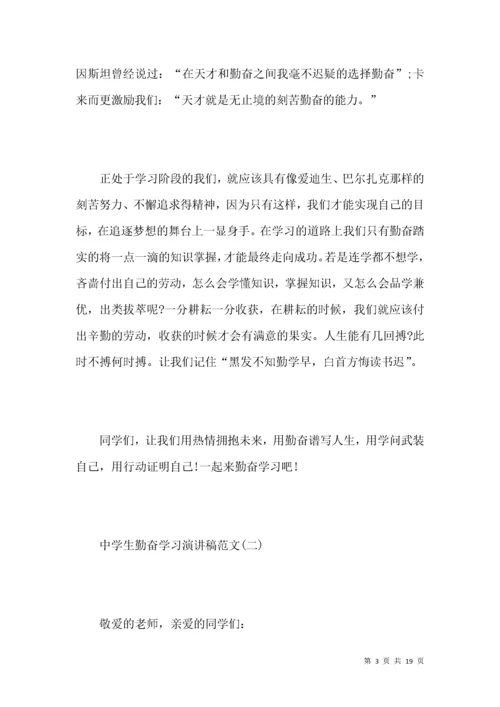 因斯坦曾经说过：“在天才和勤奋之间我毫不迟疑的选择勤奋”;卡来而更激励我们：“天才就是无止境的刻苦勤奋的能力。”

正处于学习阶段的我们，就应该具有像爱迪生、巴尔扎克那样的刻苦努力、不懈追求得精神，因为只有这样，我们才能实现自己的目标，在追逐梦想的舞台上一显身手。在学习的道路上我们只有勤奋踏实的将一点一滴的知识掌握，才能最终走向成功。若是连学都不想学，吝啬付出自己的劳动，怎么会学懂知识，掌握知识，又怎么会品学兼优，出类拔萃呢?一分耕耘一分收获，在耕耘的时候，我们就应该付出辛勤的劳动，收获的时候才会有满意的果实。人生能有几回搏?此时不搏何时搏。让我们记住“黑发不知勤学早，白首方悔读书迟”。

同学们，让我们用热情拥抱未来，用勤奋谱写人生，用学问武装自己，用行动证明自己!一起来勤奋学习吧!

中学生勤奋学习演讲稿范文(二)

敬爱的老师，亲爱的同学们:

第 3 页 共 19 页